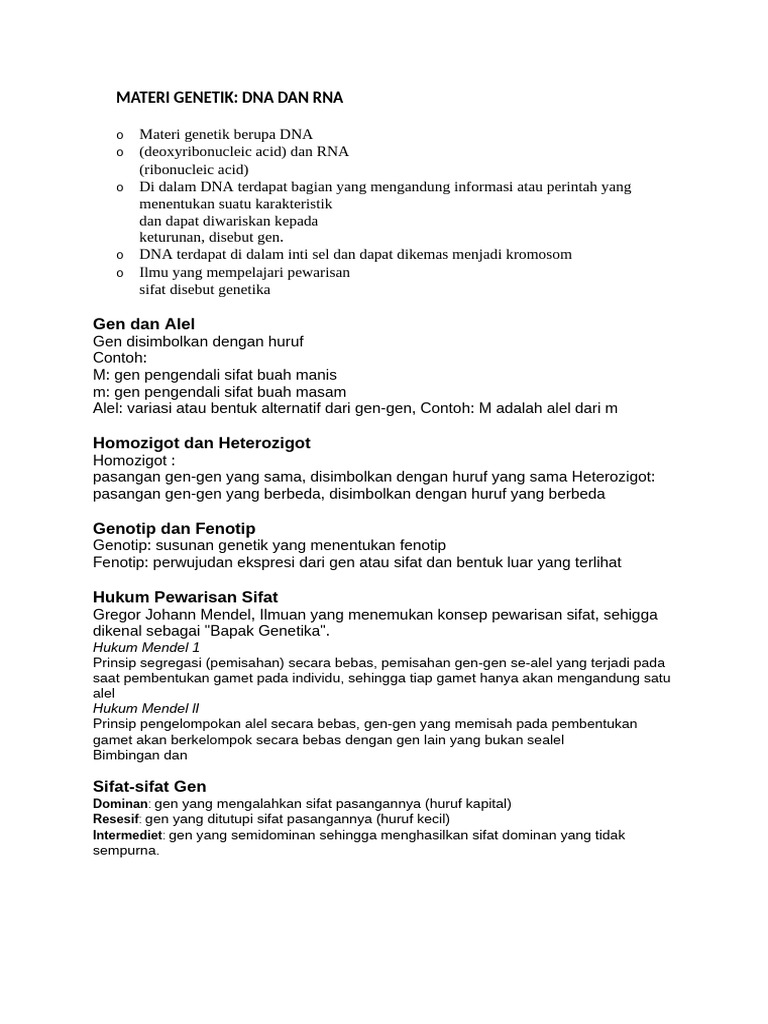 MATERI GENETIK: DNA DAN RNA

o Materi genetik berupa DNA
o (deoxyribonucleic acid) dan RNA
(ribonucleic acid)
o Di dalam DNA terdapat bagian yang mengandung informasi atau perintah yang menentukan suatu karakteristik
dan dapat diwariskan kepada
keturunan, disebut gen.
o DNA terdapat di dalam inti sel dan dapat dikemas menjadi kromosom
o Ilmu yang mempelajari pewarisan
sifat disebut genetika

Gen dan Alel
Gen disimbolkan dengan huruf
Contoh:
M: gen pengendali sifat buah manis
m: gen pengendali sifat buah masam
Alel: variasi atau bentuk alternatif dari gen-gen, Contoh: M adalah alel dari m

Homozigot dan Heterozigot
Homozigot :
pasangan gen-gen yang sama, disimbolkan dengan huruf yang sama Heterozigot:
pasangan gen-gen yang berbeda, disimbolkan dengan huruf yang berbeda

Genotip dan Fenotip
Genotip: susunan genetik yang menentukan fenotip
Fenotip: perwujudan ekspresi dari gen atau sifat dan bentuk luar yang terlihat

Hukum Pewarisan Sifat
Gregor Johann Mendel, Ilmuan yang menemukan konsep pewarisan sifat, sehigga dikenal sebagai "Bapak Genetika".
Hukum Mendel 1
Prinsip segregasi (pemisahan) secara bebas, pemisahan gen-gen se-alel yang terjadi pada saat pembentukan gamet pada individu, sehingga tiap gamet hanya akan mengandung satu alel
Hukum Mendel II
Prinsip pengelompokan alel secara bebas, gen-gen yang memisah pada pembentukan gamet akan berkelompok secara bebas dengan gen lain yang bukan sealel
Bimbingan dan

Sifat-sifat Gen
Dominan: gen yang mengalahkan sifat pasangannya (huruf kapital)
Resesif: gen yang ditutupi sifat pasangannya (huruf kecil)
Intermediet: gen yang semidominan sehingga menghasilkan sifat dominan yang tidak sempurna.